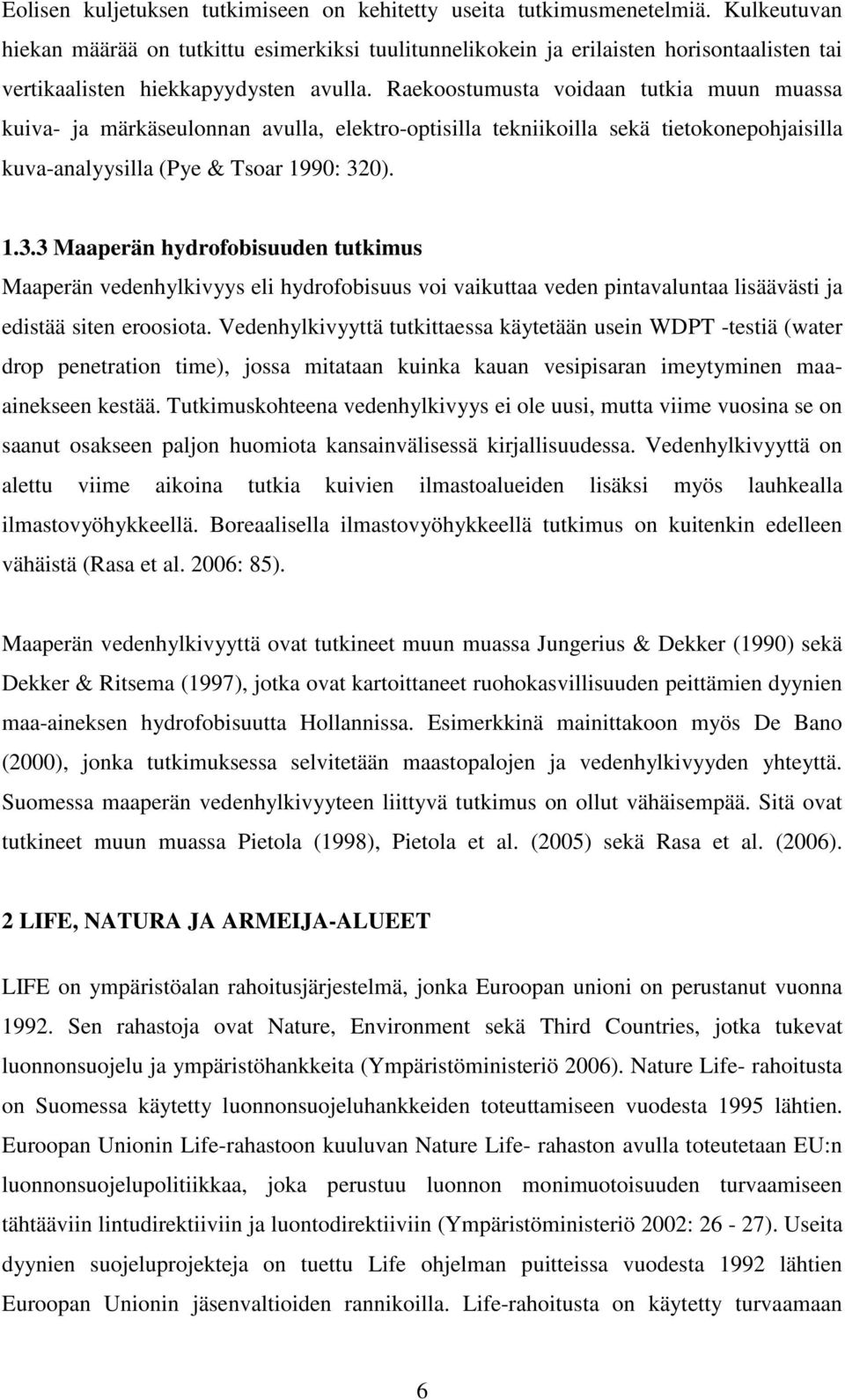 Eolisen kuljetuksen tutkimiseen on kehitetty useita tutkimusmenetelmiä. Kulkeutuvan hiekan määrää on tutkittu esimerkiksi tuulitunnelikokein ja erilaisten horisontaalisten tai vertikaalisten hiekkapyydysten avulla. Raekoostumusta voidaan tutkia muun muassa kuiva- ja märkäseulonnan avulla, elektro-optisilla tekniikoilla sekä tietokonepohjaisilla kuva-analyysilla (Pye & Tsoar 1990: 320).

1.3.3 Maaperän hydrofobisuuden tutkimus

Maaperän vedenhylkivyys eli hydrofobisuus voi vaikuttaa veden pintavaluntaa lisäävästi ja edistää siten eroosiota. Vedenhylkivyyttä tutkittaessa käytetään usein WDPT -testiä (water drop penetration time), jossa mitataan kuinka kauan vesipisaran imeytyminen maa-ainekseen kestää. Tutkimuskohteena vedenhylkivyys ei ole uusi, mutta viime vuosina se on saanut osakseen paljon huomiota kansainvälisessä kirjallisuudessa. Vedenhylkivyyttä on alettu viime aikoina tutkia kuivien ilmastoalueiden lisäksi myös lauhkealla ilmastovyöhykkeellä. Boreaalisella ilmastovyöhykkeellä tutkimus on kuitenkin edelleen vähäistä (Rasa et al. 2006: 85).

Maaperän vedenhylkivyyttä ovat tutkineet muun muassa Jungerius & Dekker (1990) sekä Dekker & Ritsema (1997), jotka ovat kartoittaneet ruohokasvillisuuden peittämien dyynien maa-aineksen hydrofobisuutta Hollannissa. Esimerkkinä mainittakoon myös De Bano (2000), jonka tutkimuksessa selvitetään maastopalojen ja vedenhylkivyyden yhteyttä. Suomessa maaperän vedenhylkivyyteen liittyvä tutkimus on ollut vähäisempää. Sitä ovat tutkineet muun muassa Pietola (1998), Pietola et al. (2005) sekä Rasa et al. (2006).

2 LIFE, NATURA JA ARMEIJA-ALUEET

LIFE on ympäristöalan rahoitusjärjestelmä, jonka Euroopan unioni on perustanut vuonna 1992. Sen rahastoja ovat Nature, Environment sekä Third Countries, jotka tukevat luonnonsuojelu ja ympäristöhankkeita (Ympäristöministeriö 2006). Nature Life- rahoitusta on Suomessa käytetty luonnonsuojeluhankkeiden toteuttamiseen vuodesta 1995 lähtien. Euroopan Unionin Life-rahastoon kuuluvan Nature Life- rahaston avulla toteutetaan EU:n luonnonsuojelupolitiikkaa, joka perustuu luonnon monimuotoisuuden turvaamiseen tähtääviin lintudirektiiviin ja luontodirektiiviin (Ympäristöministeriö 2002: 26 - 27). Useita dyynien suojeluprojekteja on tuettu Life ohjelman puitteissa vuodesta 1992 lähtien Euroopan Unionin jäsenvaltioiden rannikoilla. Life-rahoitusta on käytetty turvaamaan

6